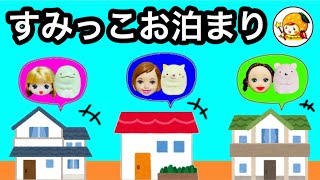 すみっこお泊まり